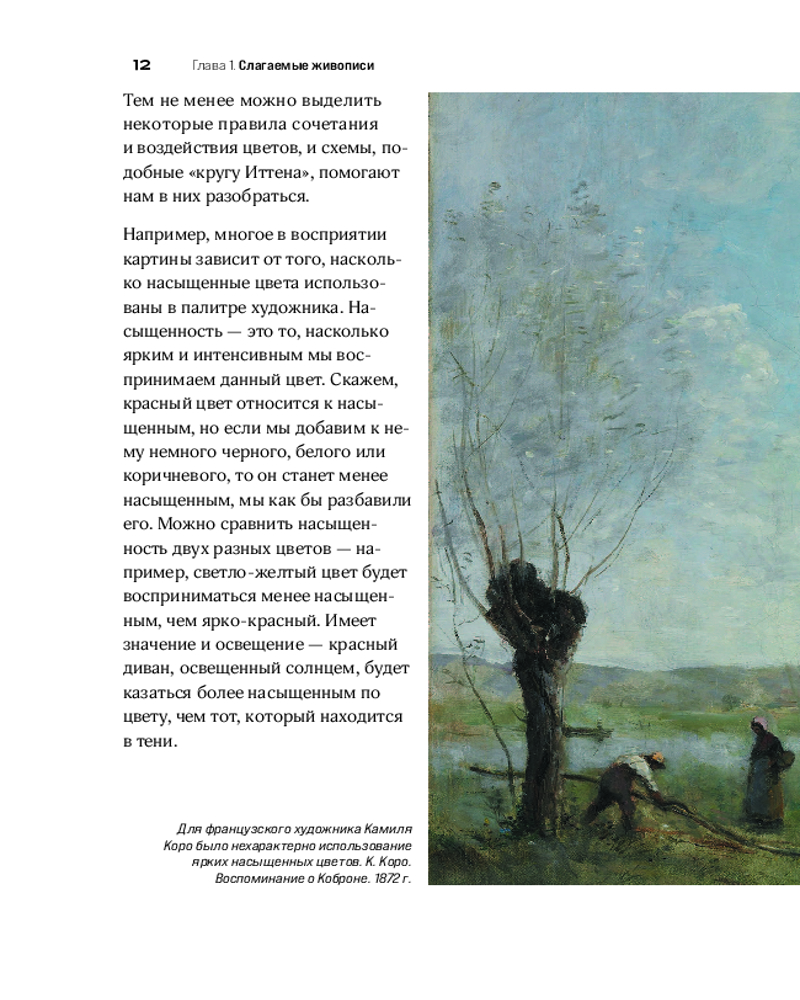 12 Глава 1. Слагаемые живописи

Тем не менее можно выделить некоторые правила сочетания и воздействия цветов, и схемы, подобные «кругу Иттена», помогают нам в них разобраться.

Например, многое в восприятии картины зависит от того, насколько насыщенные цвета использованы в палитре художника. Насыщенность — это то, насколько ярким и интенсивным мы воспринимаем данный цвет. Скажем, красный цвет относится к насыщенным, но если мы добавим к нему немного черного, белого или коричневого, то он станет менее насыщенным, мы как бы разбавили его. Можно сравнить насыщенность двух разных цветов — например, светло-желтый цвет будет восприниматься менее насыщенным, чем ярко-красный. Имеет значение и освещение — красный диван, освещенный солнцем, будет казаться более насыщенным по цвету, чем тот, который находится в тени.

Для французского художника Камиля Коро было нехарактерно использование ярких насыщенных цветов. К. Коро. Воспоминание о Коброне. 1872 г.